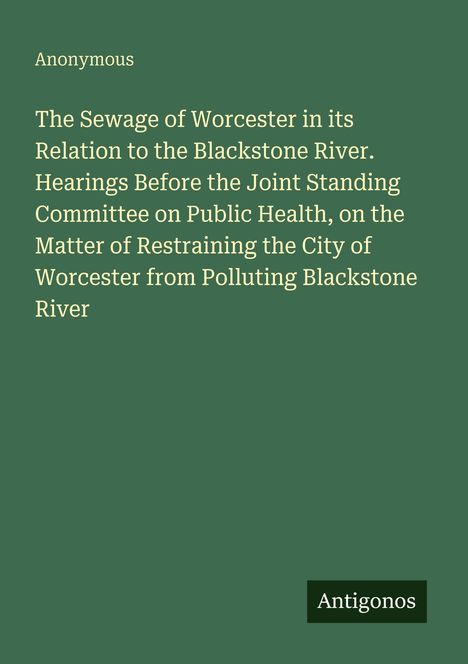 Anonymous

The Sewage of Worcester in its Relation to the Blackstone River. Hearings Before the Joint Standing Committee on Public Health, on the Matter of Restraining the City of Worcester from Polluting Blackstone River

Antigonos